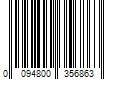 0 094800 356863